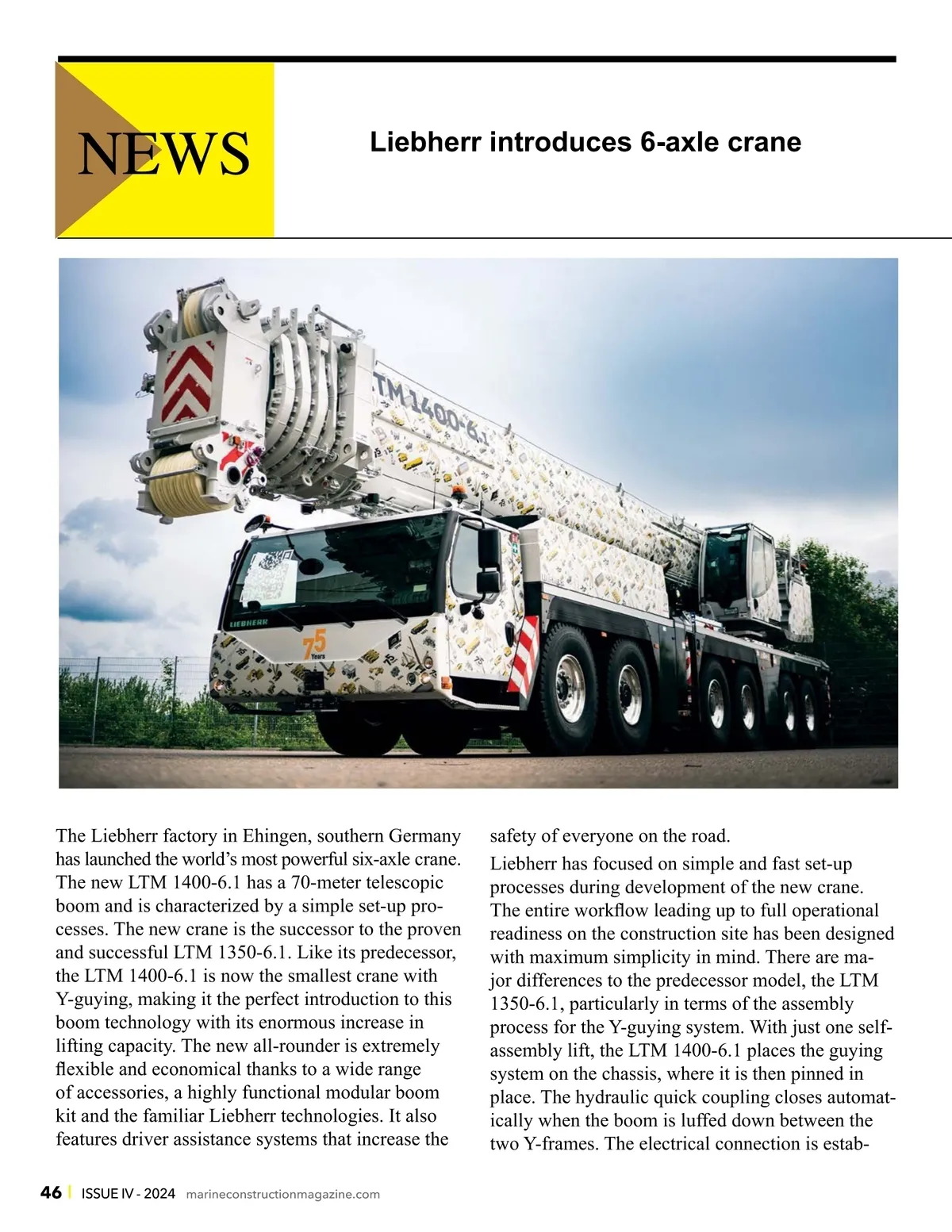 NEWS

Liebherr introduces 6-axle crane

LTM 1400-6.1

LIEBHERR

75 Years

The Liebherr factory in Ehingen, southern Germany has launched the world's most powerful six-axle crane. The new LTM 1400-6.1 has a 70-meter telescopic boom and is characterized by a simple set-up processes. The new crane is the successor to the proven and successful LTM 1350-6.1. Like its predecessor, the LTM 1400-6.1 is now the smallest crane with Y-guying, making it the perfect introduction to this boom technology with its enormous increase in lifting capacity. The new all-rounder is extremely flexible and economical thanks to a wide range of accessories, a highly functional modular boom kit and the familiar Liebherr technologies. It also features driver assistance systems that increase the safety of everyone on the road.

Liebherr has focused on simple and fast set-up processes during development of the new crane. The entire workflow leading up to full operational readiness on the construction site has been designed with maximum simplicity in mind. There are major differences to the predecessor model, the LTM 1350-6.1, particularly in terms of the assembly process for the Y-guying system. With just one self-assembly lift, the LTM 1400-6.1 places the guying system on the chassis, where it is then pinned in place. The hydraulic quick coupling closes automatically when the boom is luffed down between the two Y-frames. The electrical connection is estab-

46 | ISSUE IV - 2024 marineconstructionmagazine.com